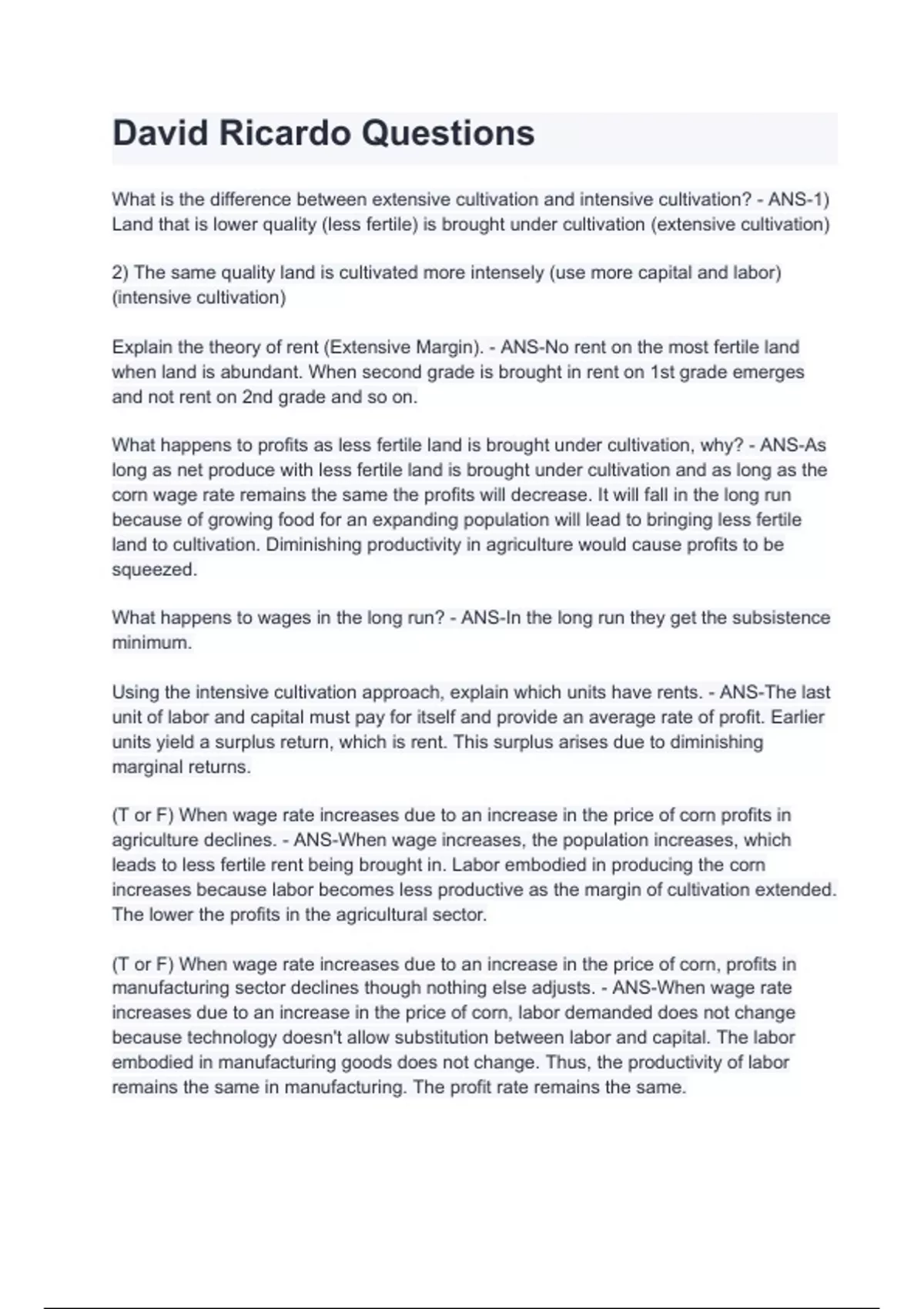 David Ricardo Questions

What is the difference between extensive cultivation and intensive cultivation? - ANS-1) Land that is lower quality (less fertile) is brought under cultivation (extensive cultivation)

2) The same quality land is cultivated more intensely (use more capital and labor) (intensive cultivation)

Explain the theory of rent (Extensive Margin). - ANS-No rent on the most fertile land when land is abundant. When second grade is brought in rent on 1st grade emerges and not rent on 2nd grade and so on.

What happens to profits as less fertile land is brought under cultivation, why? - ANS-As long as net produce with less fertile land is brought under cultivation and as long as the corn wage rate remains the same the profits will decrease. It will fall in the long run because of growing food for an expanding population will lead to bringing less fertile land to cultivation. Diminishing productivity in agriculture would cause profits to be squeezed.

What happens to wages in the long run? - ANS-In the long run they get the subsistence minimum.

Using the intensive cultivation approach, explain which units have rents. - ANS-The last unit of labor and capital must pay for itself and provide an average rate of profit. Earlier units yield a surplus return, which is rent. This surplus arises due to diminishing marginal returns.

(T or F) When wage rate increases due to an increase in the price of corn profits in agriculture declines. - ANS-When wage increases, the population increases, which leads to less fertile rent being brought in. Labor embodied in producing the corn increases because labor becomes less productive as the margin of cultivation extended. The lower the profits in the agricultural sector.

(T or F) When wage rate increases due to an increase in the price of corn, profits in manufacturing sector declines though nothing else adjusts. - ANS-When wage rate increases due to an increase in the price of corn, labor demanded does not change because technology doesn't allow substitution between labor and capital. The labor embodied in manufacturing goods does not change. Thus, the productivity of labor remains the same in manufacturing. The profit rate remains the same.